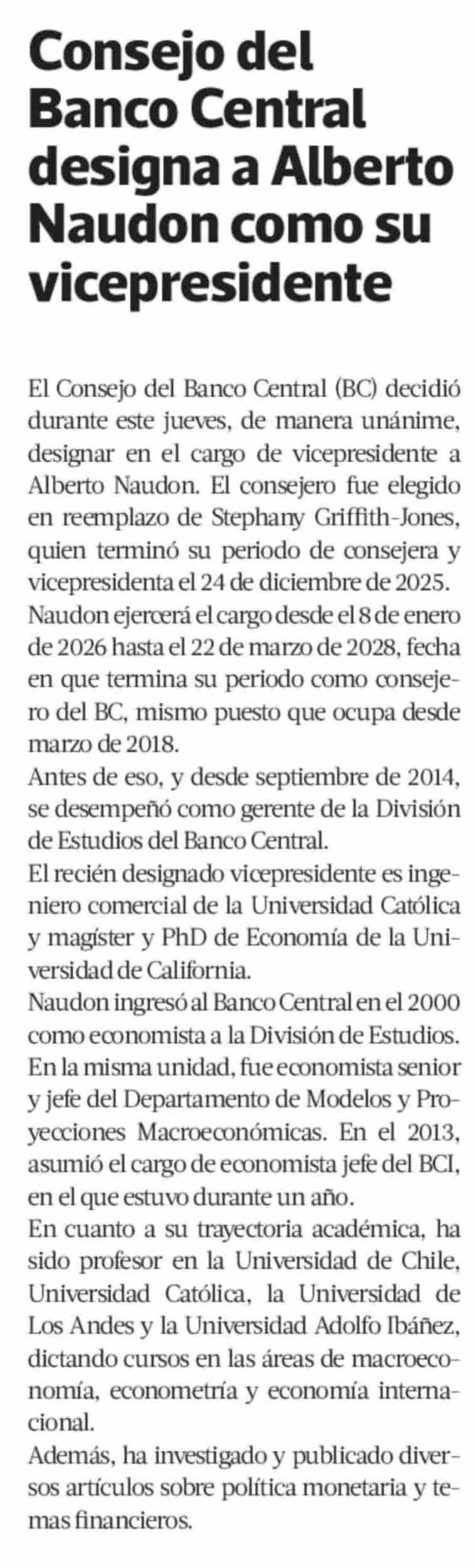 Consejo del Banco Central designa a Alberto Naudon como su vicepresidente

El Consejo del Banco Central (BC) decidió durante este jueves, de manera unánime, designar en el cargo de vicepresidente a Alberto Naudon. El consejero fue elegido en reemplazo de Stephany Griffith-Jones, quien terminó su periodo de consejera y vicepresidenta el 24 de diciembre de 2025.

Naudon ejercerá el cargo desde el 8 de enero de 2026 hasta el 22 de marzo de 2028, fecha en que termina su periodo como consejero del BC, mismo puesto que ocupa desde marzo de 2018.

Antes de eso, y desde septiembre de 2014, se desempeñó como gerente de la División de Estudios del Banco Central.

El recién designado vicepresidente es ingeniero comercial de la Universidad Católica y magíster y PhD de Economía de la Universidad de California.

Naudon ingresó al Banco Central en el 2000 como economista a la División de Estudios. En la misma unidad, fue economista senior y jefe del Departamento de Modelos y Proyecciones Macroeconómicas. En el 2013, asumió el cargo de economista jefe del BCI, en el que estuvo durante un año.

En cuanto a su trayectoria académica, ha sido profesor en la Universidad de Chile, Universidad Católica, la Universidad de Los Andes y la Universidad Adolfo Ibáñez, dictando cursos en las áreas de macroeconomía, econometría y economía internacional.

Además, ha investigado y publicado diversos artículos sobre política monetaria y temas financieros.